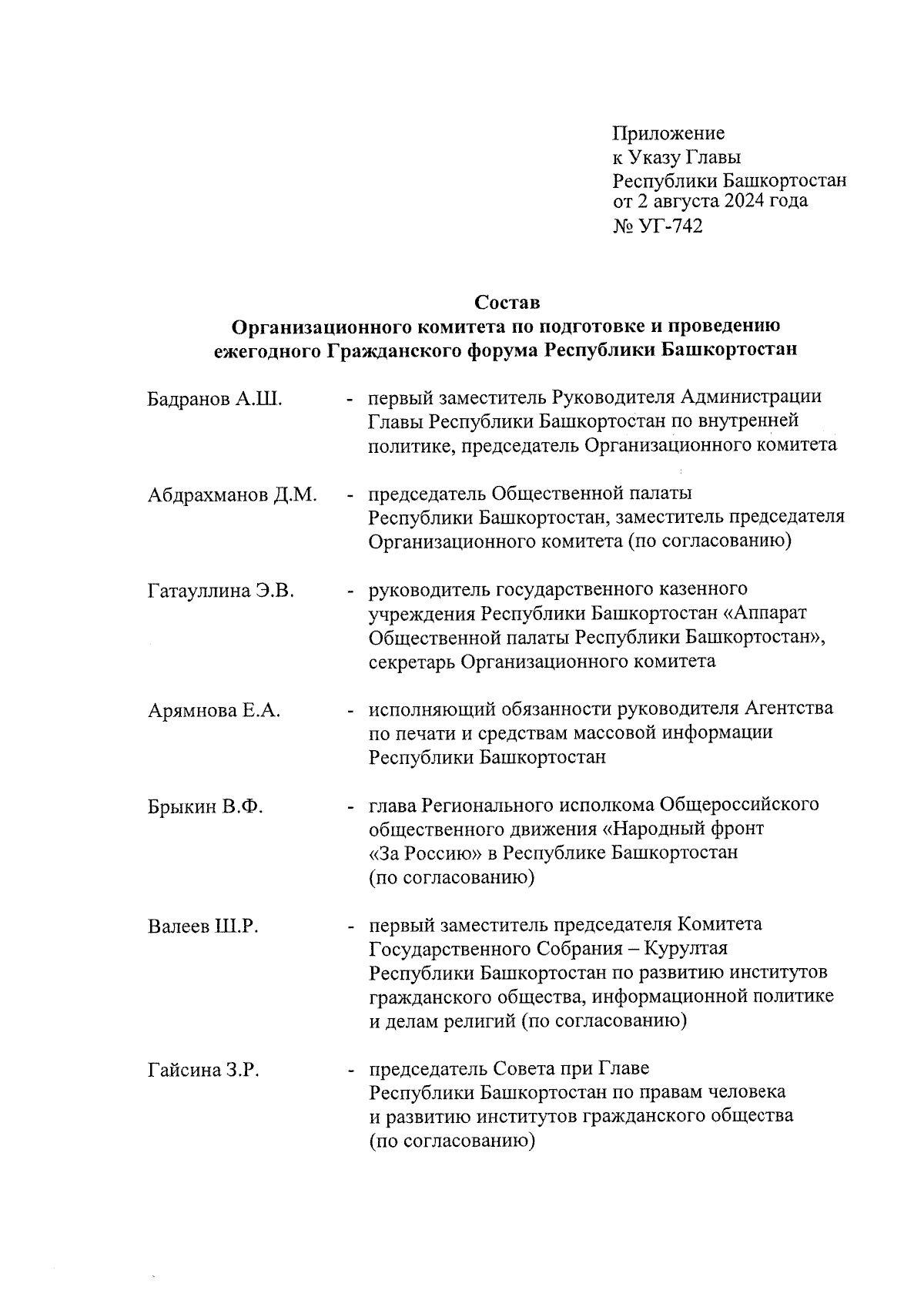 Приложение
к Указу Главы
Республики Башкортостан
от 2 августа 2024 года
№ УГ-742

Состав
Организационного комитета по подготовке и проведению ежегодного Гражданского форума Республики Башкортостан

Бадранов А.Ш. - первый заместитель Руководителя Администрации Главы Республики Башкортостан по внутренней политике, председатель Организационного комитета

Абдрахманов Д.М. - председатель Общественной палаты Республики Башкортостан, заместитель председателя Организационного комитета (по согласованию)

Гатауллина Э.В. - руководитель государственного казенного учреждения Республики Башкортостан «Аппарат Общественной палаты Республики Башкортостан», секретарь Организационного комитета

Арямнова Е.А. - исполняющий обязанности руководителя Агентства по печати и средствам массовой информации Республики Башкортостан

Брыкин В.Ф. - глава Регионального исполкома Общероссийского общественного движения «Народный фронт «За Россию» в Республике Башкортостан (по согласованию)

Валеев Ш.Р. - первый заместитель председателя Комитета Государственного Собрания – Курултая Республики Башкортостан по развитию институтов гражданского общества, информационной политике и делам религий (по согласованию)

Гайсина З.Р. - председатель Совета при Главе Республики Башкортостан по правам человека и развитию институтов гражданского общества (по согласованию)